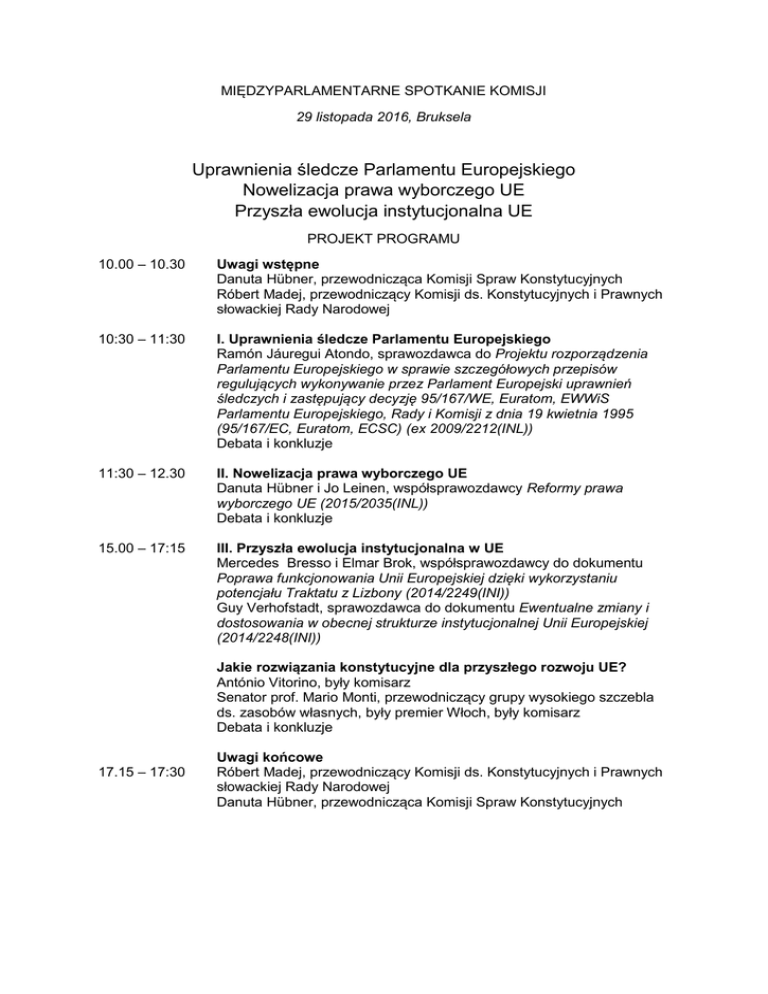 MIĘDZYPARLAMENTARNE SPOTKANIE KOMISJI

29 listopada 2016, Bruksela

Uprawnienia śledcze Parlamentu Europejskiego
Nowelizacja prawa wyborczego UE
Przyszła ewolucja instytucjonalna UE

PROJEKT PROGRAMU

10.00 – 10.30

Uwagi wstępne
Danuta Hübner, przewodnicząca Komisji Spraw Konstytucyjnych
Róbert Madej, przewodniczący Komisji ds. Konstytucyjnych i Prawnych słowackiej Rady Narodowej

10:30 – 11:30

I. Uprawnienia śledcze Parlamentu Europejskiego
Ramón Jáuregui Atondo, sprawozdawca do Projektu rozporządzenia Parlamentu Europejskiego w sprawie szczegółowych przepisów regulujących wykonywanie przez Parlament Europejski uprawnień śledczych i zastępujący decyzję 95/167/WE, Euratom, EWWiS Parlamentu Europejskiego, Rady i Komisji z dnia 19 kwietnia 1995 (95/167/EC, Euratom, ECSC) (ex 2009/2212(INL))
Debata i konkluzje

11:30 – 12.30

II. Nowelizacja prawa wyborczego UE
Danuta Hübner i Jo Leinen, współsprawozdawcy Reformy prawa wyborczego UE (2015/2035(INL))
Debata i konkluzje

15.00 – 17:15

III. Przyszła ewolucja instytucjonalna w UE
Mercedes Bresso i Elmar Brok, współsprawozdawcy do dokumentu Poprawa funkcjonowania Unii Europejskiej dzięki wykorzystaniu potencjału Traktatu z Lizbony (2014/2249(INI))
Guy Verhofstadt, sprawozdawca do dokumentu Ewentualne zmiany i dostosowania w obecnej strukturze instytucjonalnej Unii Europejskiej (2014/2248(INI))

Jakie rozwiązania konstytucyjne dla przyszłego rozwoju UE?
António Vitorino, były komisarz
Senator prof. Mario Monti, przewodniczący grupy wysokiego szczebla ds. zasobów własnych, były premier Włoch, były komisarz
Debata i konkluzje

17.15 – 17:30

Uwagi końcowe
Róbert Madej, przewodniczący Komisji ds. Konstytucyjnych i Prawnych słowackiej Rady Narodowej
Danuta Hübner, przewodnicząca Komisji Spraw Konstytucyjnych